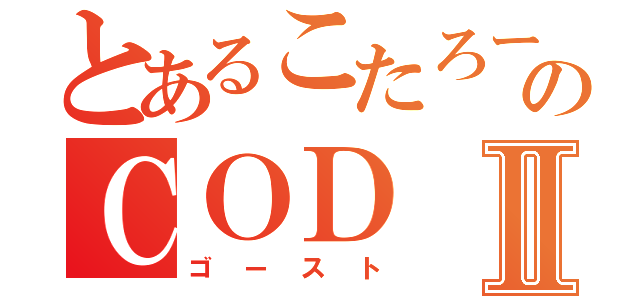 とあるこたろーの
COD Ⅱ
ゴースト